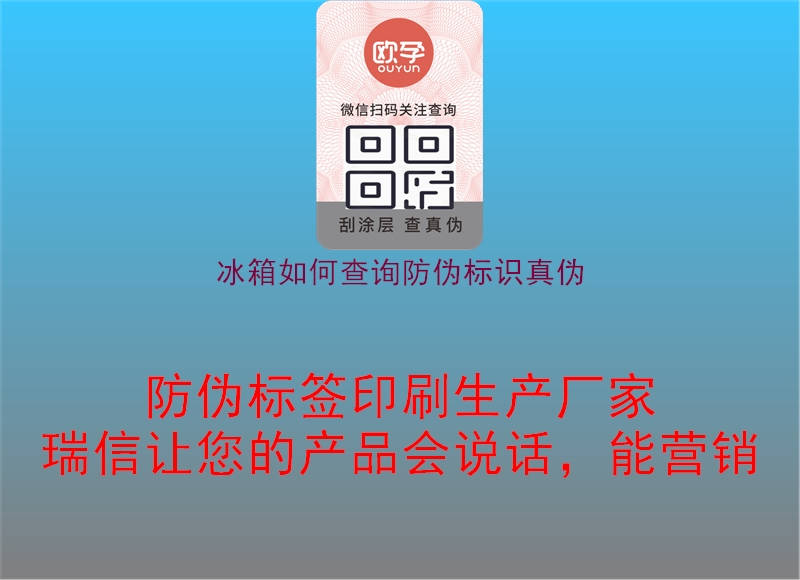 欧孕
OUYUN
微信扫码关注查询
刮涂层 查真伪

冰箱如何查询防伪标识真伪

防伪标签印刷生产厂家
瑞信让您的产品会说话，能营销